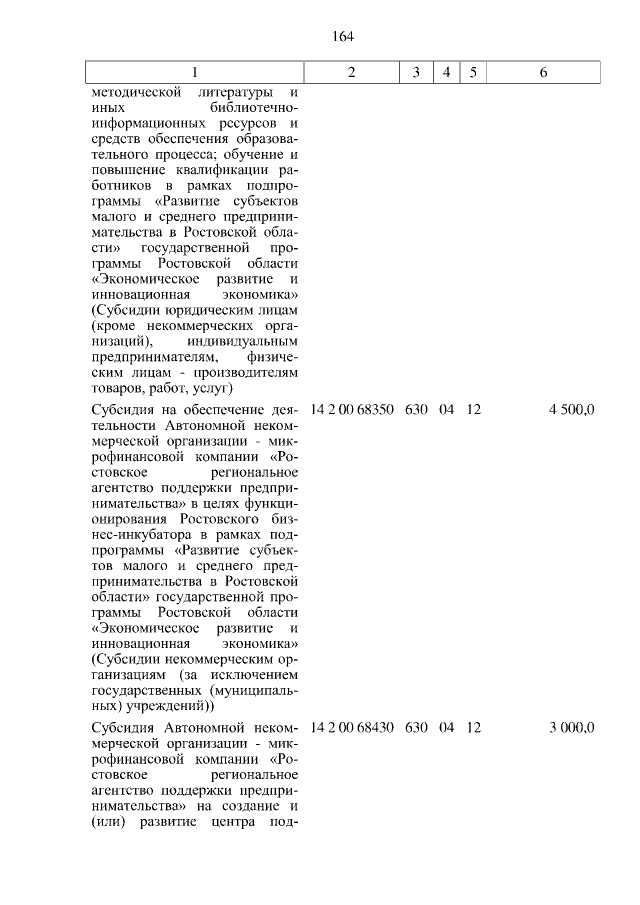 164

| 1 | 2 | 3 | 4 | 5 | 6 |
|---|---|---|---|---|---|
| методической литературы и иных библиотечно-информационных ресурсов и средств обеспечения образовательного процесса; обучение и повышение квалификации работников в рамках подпрограммы «Развитие субъектов малого и среднего предпринимательства в Ростовской области» государственной программы Ростовской области «Экономическое развитие и инновационная экономика» (Субсидии юридическим лицам (кроме некоммерческих организаций), индивидуальным предпринимателям, физическим лицам - производителям товаров, работ, услуг) | | | | | |
| Субсидия на обеспечение деятельности Автономной некоммерческой организации - микрофинансовой компании «Ростовское региональное агентство поддержки предпринимательства» в целях функционирования Ростовского бизнес-инкубатора в рамках подпрограммы «Развитие субъектов малого и среднего предпринимательства в Ростовской области» государственной программы Ростовской области «Экономическое развитие и инновационная экономика» (Субсидии некоммерческим организациям (за исключением государственных (муниципальных) учреждений)) | 14 2 00 68350 | 630 | 04 | 12 | 4 500,0 |
| Субсидия Автономной некоммерческой организации - микрофинансовой компании «Ростовское региональное агентство поддержки предпринимательства» на создание и (или) развитие центра под- | 14 2 00 68430 | 630 | 04 | 12 | 3 000,0 |